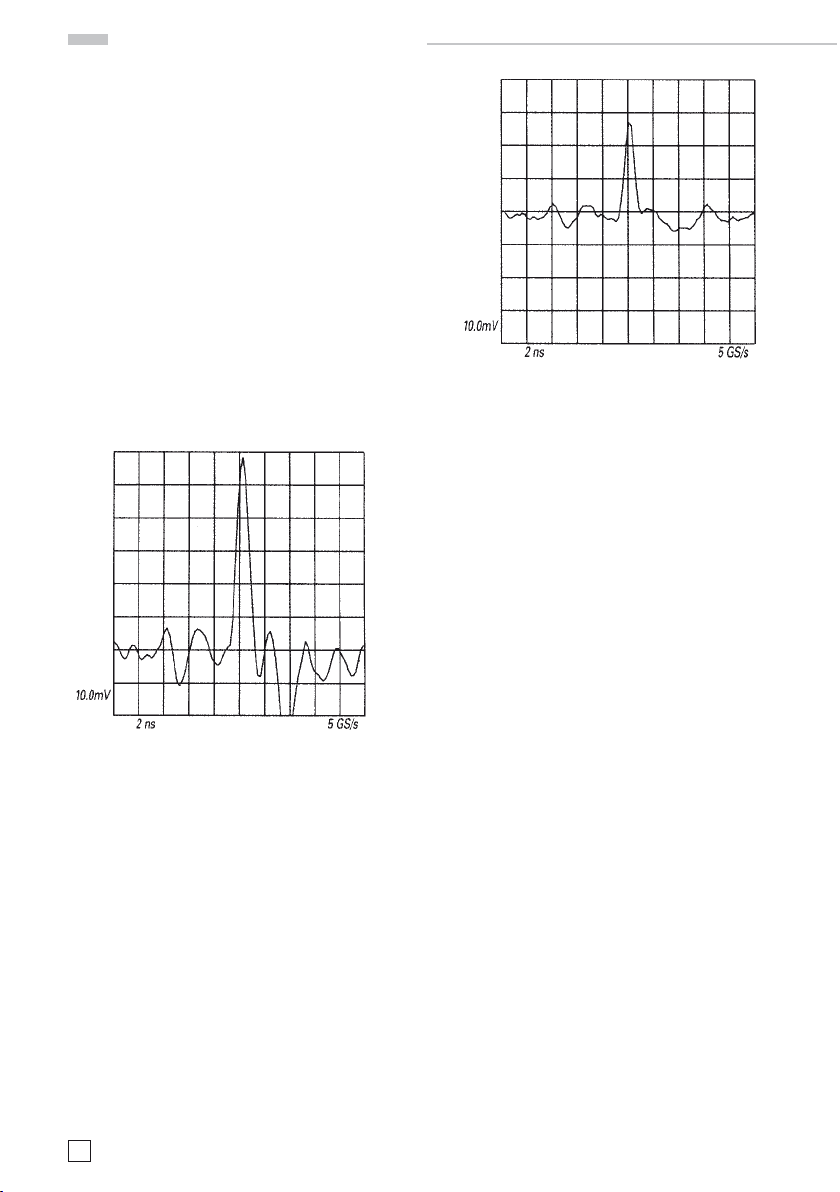 10.0mV
2 ns
5 GS/s

10.0mV
2 ns
5 GS/s